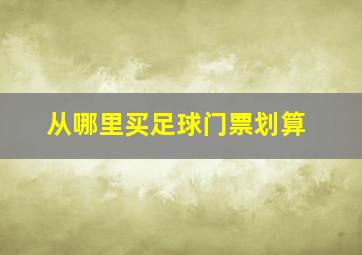 从哪里买足球门票划算